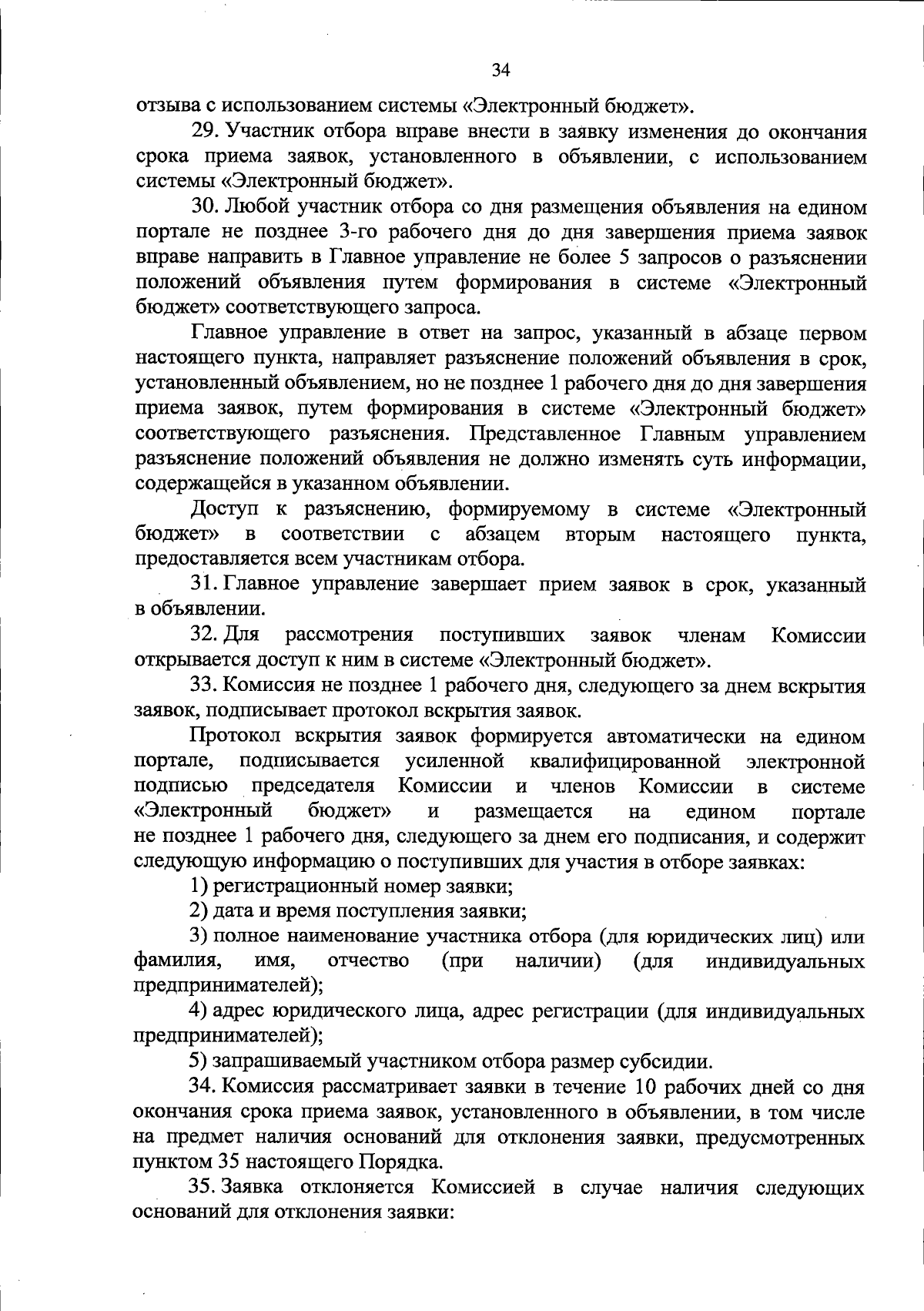 34

отзыва с использованием системы «Электронный бюджет».

29. Участник отбора вправе внести в заявку изменения до окончания срока приема заявок, установленного в объявлении, с использованием системы «Электронный бюджет».

30. Любой участник отбора со дня размещения объявления на едином портале не позднее 3-го рабочего дня до дня завершения приема заявок вправе направить в Главное управление не более 5 запросов о разъяснении положений объявления путем формирования в системе «Электронный бюджет» соответствующего запроса.

Главное управление в ответ на запрос, указанный в абзаце первом настоящего пункта, направляет разъяснение положений объявления в срок, установленный объявлением, но не позднее 1 рабочего дня до дня завершения приема заявок, путем формирования в системе «Электронный бюджет» соответствующего разъяснения. Представленное Главным управлением разъяснение положений объявления не должно изменять суть информации, содержащейся в указанном объявлении.

Доступ к разъяснению, формируемому в системе «Электронный бюджет» в соответствии с абзацем вторым настоящего пункта, предоставляется всем участникам отбора.

31. Главное управление завершает прием заявок в срок, указанный в объявлении.

32. Для рассмотрения поступивших заявок членам Комиссии открывается доступ к ним в системе «Электронный бюджет».

33. Комиссия не позднее 1 рабочего дня, следующего за днем вскрытия заявок, подписывает протокол вскрытия заявок.

Протокол вскрытия заявок формируется автоматически на едином портале, подписывается усиленной квалифицированной электронной подписью председателя Комиссии и членов Комиссии в системе «Электронный бюджет» и размещается на едином портале не позднее 1 рабочего дня, следующего за днем его подписания, и содержит следующую информацию о поступивших для участия в отборе заявках:

1) регистрационный номер заявки;

2) дата и время поступления заявки;

3) полное наименование участника отбора (для юридических лиц) или фамилия, имя, отчество (при наличии) (для индивидуальных предпринимателей);

4) адрес юридического лица, адрес регистрации (для индивидуальных предпринимателей);

5) запрашиваемый участником отбора размер субсидии.

34. Комиссия рассматривает заявки в течение 10 рабочих дней со дня окончания срока приема заявок, установленного в объявлении, в том числе на предмет наличия оснований для отклонения заявки, предусмотренных пунктом 35 настоящего Порядка.

35. Заявка отклоняется Комиссией в случае наличия следующих оснований для отклонения заявки: